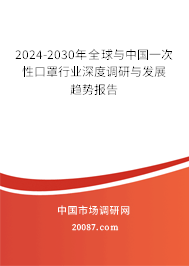 2024-2030年全球与中国一次性口罩行业深度调研与发展趋势报告

中国市场调研网

20087.com